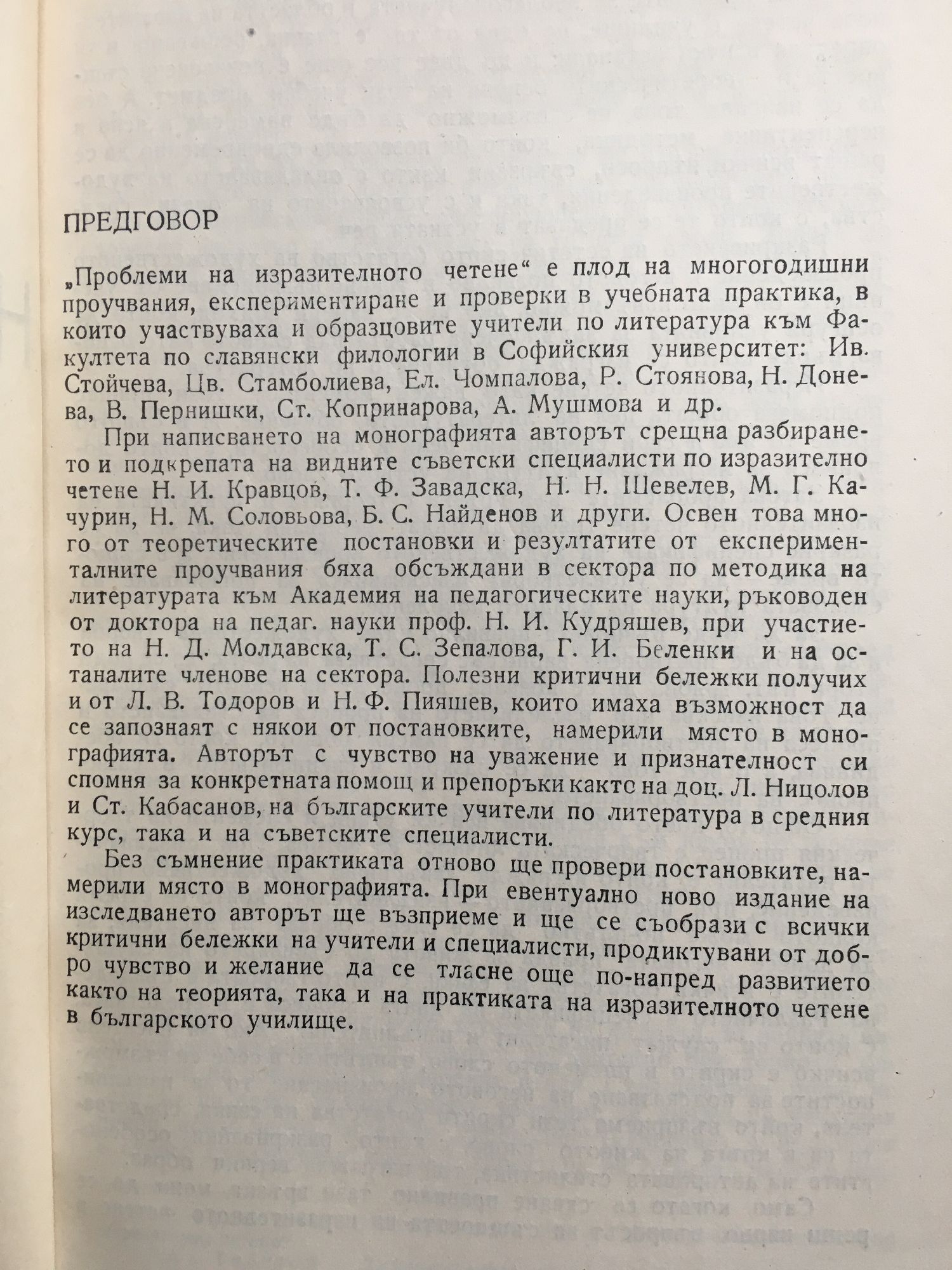 ПРЕДГОВОР

„Проблеми на изразителното четене“ е плод на многогодишни проучвания, експериментиране и проверки в учебната практика, в които участвуваха и образцовите учители по литература към Факултета по славянски филологии в Софийския университет: Ив. Стойчева, Цв. Стамболиева, Ел. Чомпалова, Р. Стоянова, Н. Донева, В. Пернишки, Ст. Копринарова, А. Мушмова и др.

При написването на монографията авторът срещна разбирането и подкрепата на видните съветски специалисти по изразително четене Н. И. Кравцов, Т. Ф. Завадска, Н. Н. Шевелев, М. Г. Качурин, Н. М. Соловьова, Б. С. Найденов и други. Освен това много от теоретическите постановки и резултатите от експерименталните проучвания бяха обсъждани в сектора по методика на литературата към Академия на педагогическите науки, ръководен от доктора на педаг. науки проф. Н. И. Кудряшев, при участието на Н. Д. Молдавска, Т. С. Зепалова, Г. И. Беленки и на останалите членове на сектора. Полезни критични бележки получих и от Л. В. Тодоров и Н. Ф. Пияшев, които имаха възможност да се запознаят с някои от постановките, намерили място в монографията. Авторът с чувство на уважение и признателност си спомня за конкретната помощ и препоръки както на доц. Л. Ницолов и Ст. Кабасанов, на българските учители по литература в средния курс, така и на съветските специалисти.

Без съмнение практиката отново ще провери постановките, намерили място в монографията. При евентуално ново издание на изследването авторът ще възприеме и ще се съобрази с всички критични бележки на учители и специалисти, продиктувани от добро чувство и желание да се тласне още по-напред развитието както на теорията, така и на практиката на изразителното четене в българското училище.